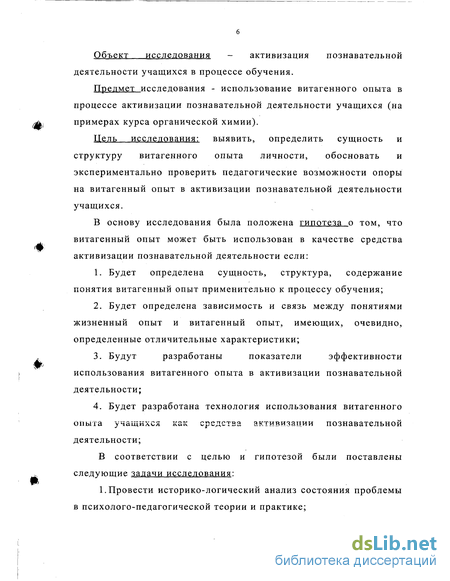 6

Объект исследования – активизация познавательной деятельности учащихся в процессе обучения.

Предмет исследования - использование витагенного опыта в процессе активизации познавательной деятельности учащихся (на примерах курса органической химии).

Цель исследования: выявить, определить сущность и структуру витагенного опыта личности, обосновать и экспериментально проверить педагогические возможности опоры на витагенный опыт в активизации познавательной деятельности учащихся.

В основу исследования была положена гипотеза о том, что витагенный опыт может быть использован в качестве средства активизации познавательной деятельности если:

1. Будет определена сущность, структура, содержание понятия витагенный опыт применительно к процессу обучения;

2. Будет определена зависимость и связь между понятиями жизненный опыт и витагенный опыт, имеющих, очевидно, определенные отличительные характеристики;

3. Будут разработаны показатели эффективности использования витагенного опыта в активизации познавательной деятельности;

4. Будет разработана технология использования витагенного опыта учащихся как средства активизации познавательной деятельности;

В соответствии с целью и гипотезой были поставлены следующие задачи исследования:

1. Провести историко-логический анализ состояния проблемы в психолого-педагогической теории и практике;

dsLib.net
библиотека диссертаций